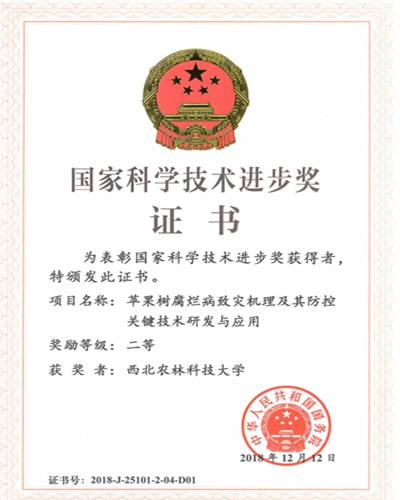 国家科学技术进步奖

证 书

为表彰国家科学技术进步奖获得者，特颁发此证书。

项目名称：苹果树腐烂病致灾机理及其防控关键技术研发与应用

奖励等级：二等

获 奖 者：西北农林科技大学

中华人民共和国国务院

2018 年 12 月 12 日

证书号：2018-J-25101-2-04-D01